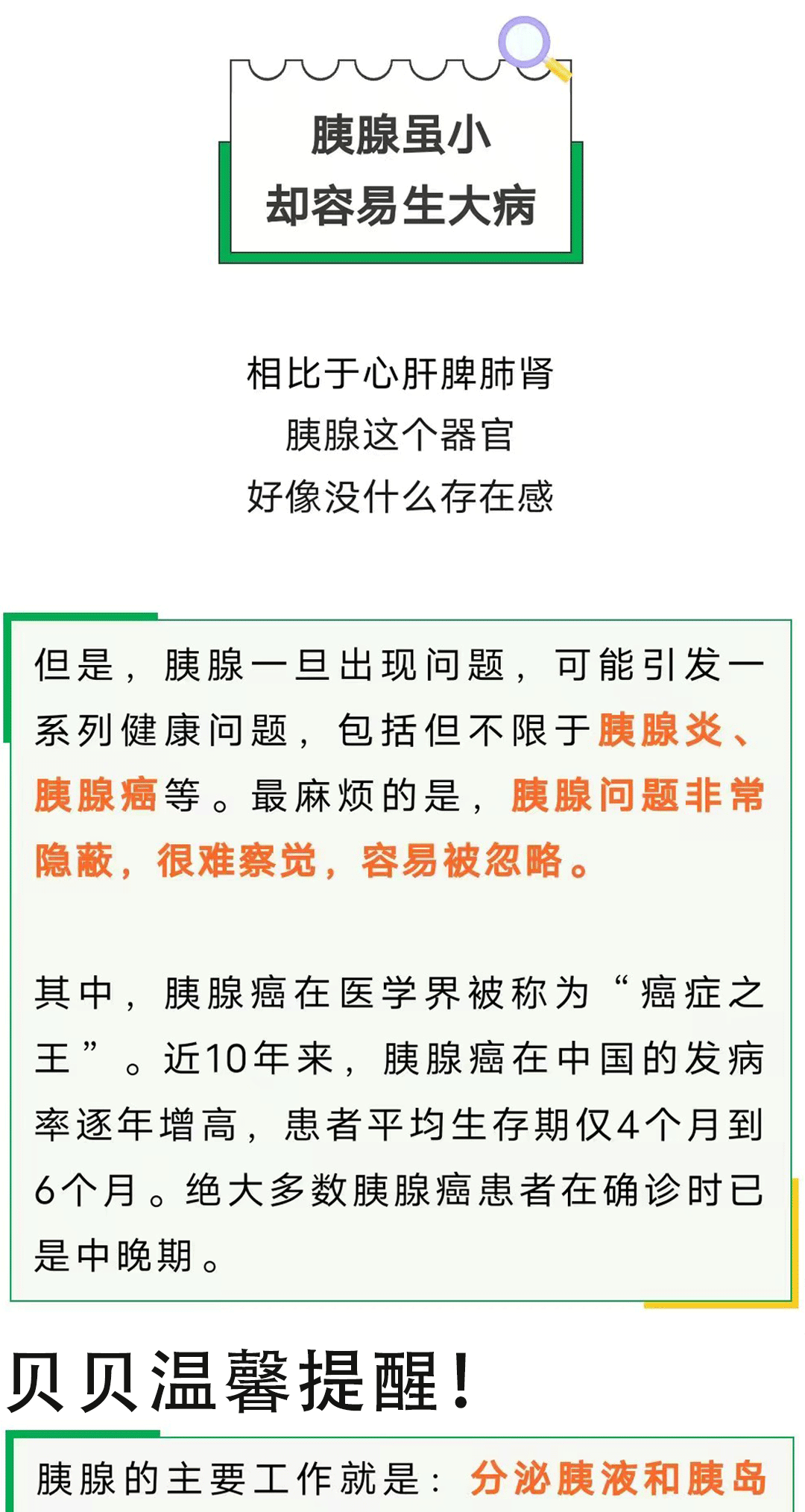 胰腺虽小
却容易生大病

相比于心肝脾肺肾
胰腺这个器官
好像没什么存在感

但是，胰腺一旦出现问题，可能引发一系列健康问题，包括但不限于胰腺炎、胰腺癌等。最麻烦的是，胰腺问题非常隐蔽，很难察觉，容易被忽略。

其中，胰腺癌在医学界被称为“癌症之王”。近10年来，胰腺癌在中国的发病率逐年增高，患者平均生存期仅4个月到6个月。绝大多数胰腺癌患者在确诊时已是中晚期。

贝贝温馨提醒！

胰腺的主要工作就是：分泌胰液和胰岛